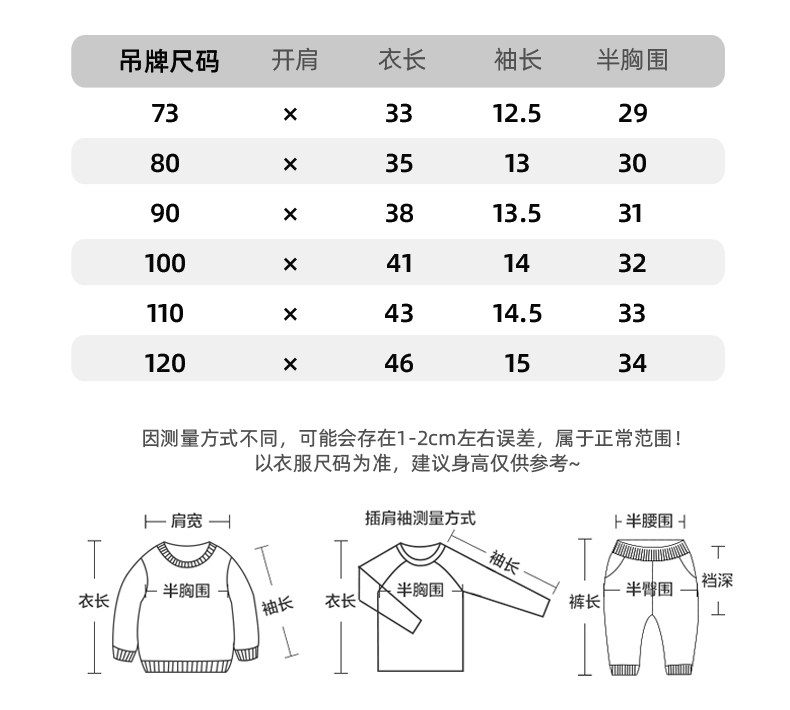 | 吊牌尺码 | 开肩 | 衣长 | 袖长 | 半胸围 |
|---|---|---|---|---|
| 73 | × | 33 | 12.5 | 29 |
| 80 | × | 35 | 13 | 30 |
| 90 | × | 38 | 13.5 | 31 |
| 100 | × | 41 | 14 | 32 |
| 110 | × | 43 | 14.5 | 33 |
| 120 | × | 46 | 15 | 34 |

因测量方式不同，可能会存在1-2cm左右误差，属于正常范围！
以衣服尺码为准，建议身高仅供参考~

肩宽
衣长
半胸围
袖长

插肩袖测量方式
衣长
半胸围
袖长

半腰围
裤长
半臀围
裆深